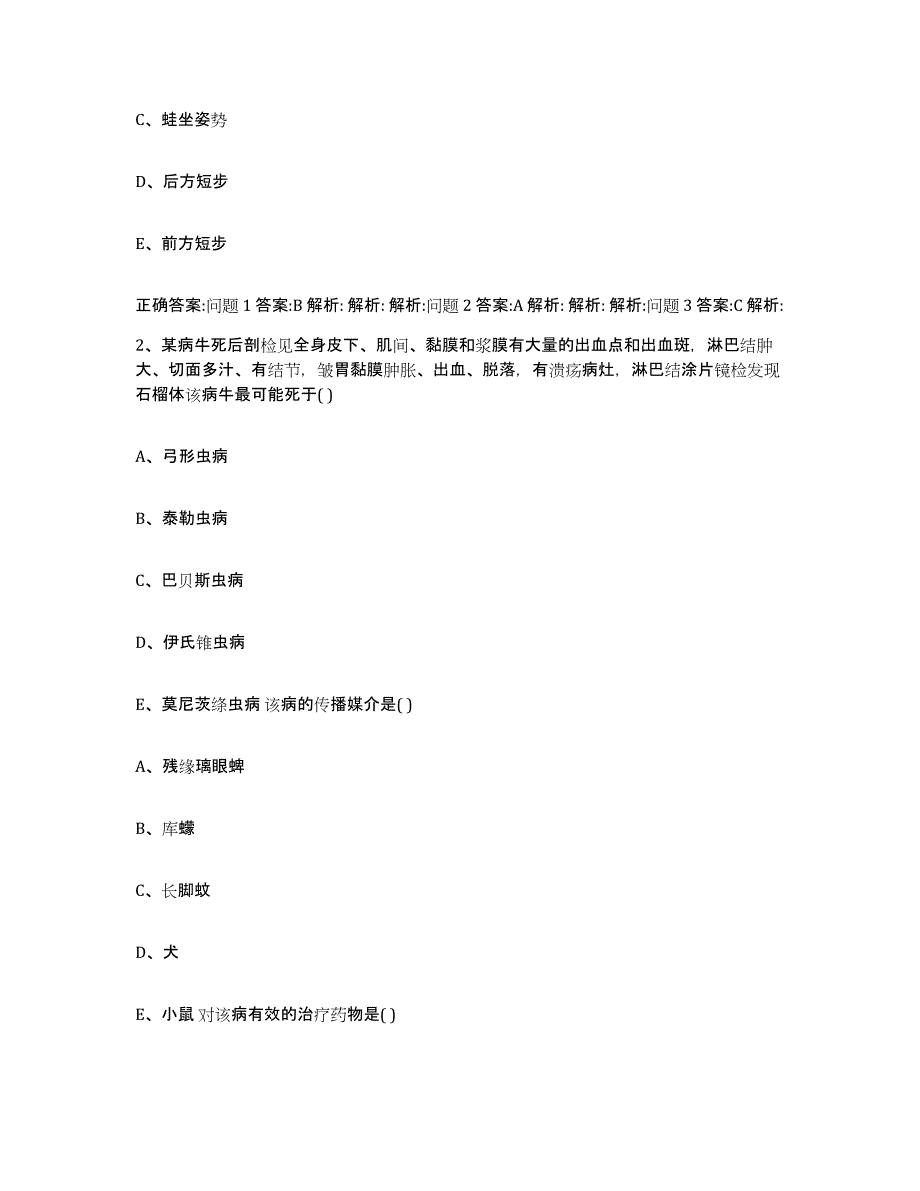 C、蛙坐姿势

D、后方短步

E、前方短步

正确答案:问题 1 答案:B 解析: 解析: 解析:问题 2 答案:A 解析: 解析: 解析:问题 3 答案:C 解析:

2、某病牛死后剖检见全身皮下、肌间、黏膜和浆膜有大量的出血点和出血斑，淋巴结肿大、切面多汁、有结节，皱胃黏膜肿胀、出血、脱落，有溃疡病灶，淋巴结涂片镜检发现石榴体该病牛最可能死于( )

A、弓形虫病

B、泰勒虫病

C、巴贝斯虫病

D、伊氏锥虫病

E、莫尼茨绦虫病 该病的传播媒介是( )

A、残缘璃眼蜱

B、库蠓

C、长脚蚊

D、犬

E、小鼠 对该病有效的治疗药物是( )